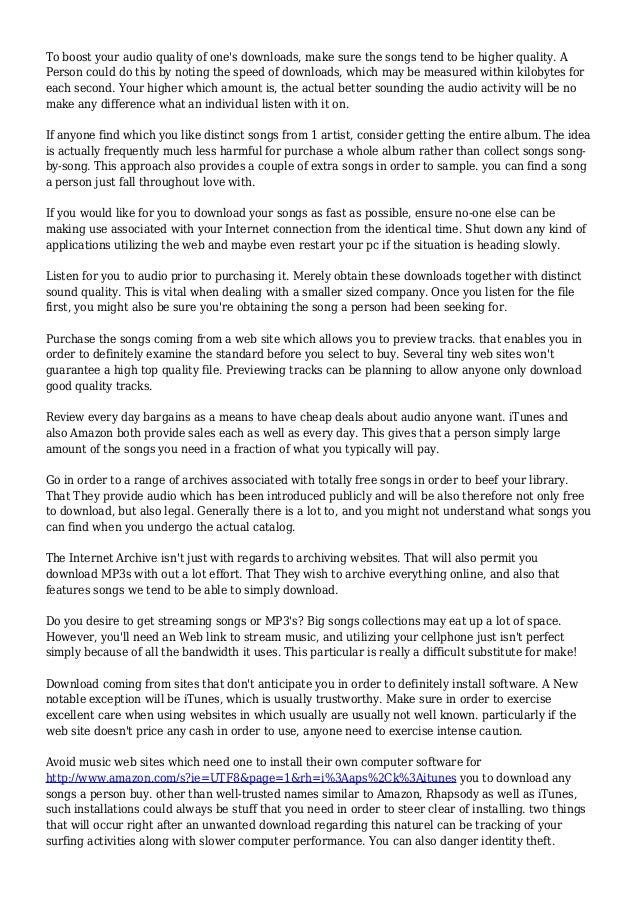 To boost your audio quality of one's downloads, make sure the songs tend to be higher quality. A Person could do this by noting the speed of downloads, which may be measured within kilobytes for each second. Your higher which amount is, the actual better sounding the audio activity will be no make any difference what an individual listen with it on.

If anyone find which you like distinct songs from 1 artist, consider getting the entire album. The idea is actually frequently much less harmful for purchase a whole album rather than collect songs song-by-song. This approach also provides a couple of extra songs in order to sample. you can find a song a person just fall throughout love with.

If you would like for you to download your songs as fast as possible, ensure no-one else can be making use associated with your Internet connection from the identical time. Shut down any kind of applications utilizing the web and maybe even restart your pc if the situation is heading slowly.

Listen for you to audio prior to purchasing it. Merely obtain these downloads together with distinct sound quality. This is vital when dealing with a smaller sized company. Once you listen for the file first, you might also be sure you're obtaining the song a person had been seeking for.

Purchase the songs coming from a web site which allows you to preview tracks. that enables you in order to definitely examine the standard before you select to buy. Several tiny web sites won't guarantee a high top quality file. Previewing tracks can be planning to allow anyone only download good quality tracks.

Review every day bargains as a means to have cheap deals about audio anyone want. iTunes and also Amazon both provide sales each as well as every day. This gives that a person simply large amount of the songs you need in a fraction of what you typically will pay.

Go in order to a range of archives associated with totally free songs in order to beef your library. That They provide audio which has been introduced publicly and will be also therefore not only free to download, but also legal. Generally there is a lot to, and you might not understand what songs you can find when you undergo the actual catalog.

The Internet Archive isn't just with regards to archiving websites. That will also permit you download MP3s with out a lot effort. That They wish to archive everything online, and also that features songs we tend to be able to simply download.

Do you desire to get streaming songs or MP3's? Big songs collections may eat up a lot of space. However, you'll need an Web link to stream music, and utilizing your cellphone just isn't perfect simply because of all the bandwidth it uses. This particular is really a difficult substitute for make!

Download coming from sites that don't anticipate you in order to definitely install software. A New notable exception will be iTunes, which is usually trustworthy. Make sure in order to exercise excellent care when using websites in which usually are usually not well known. particularly if the web site doesn't price any cash in order to use, anyone need to exercise intense caution.

Avoid music web sites which need one to install their own computer software for http://www.amazon.com/s?ie=UTF8&page=1&rh=i%3Aaps%2Ck%3Aitunes you to download any songs a person buy. other than well-trusted names similar to Amazon, Rhapsody as well as iTunes, such installations could always be stuff that you need in order to steer clear of installing. two things that will occur right after an unwanted download regarding this naturel can be tracking of your surfing activities along with slower computer performance. You can also danger identity theft.